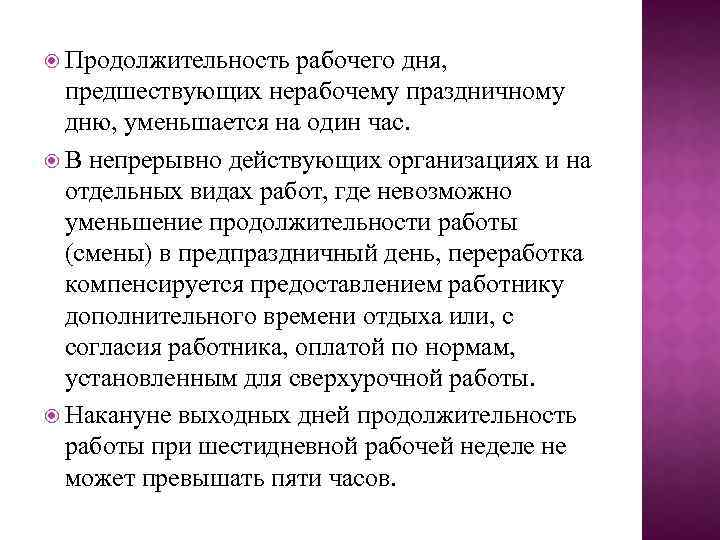 Продолжительность рабочего дня, предшествующих нерабочему праздничному дню, уменьшается на один час.

В непрерывно действующих организациях и на отдельных видах работ, где невозможно уменьшение продолжительности работы (смены) в предпраздничный день, переработка компенсируется предоставлением работнику дополнительного времени отдыха или, с согласия работника, оплатой по нормам, установленным для сверхурочной работы.

Накануне выходных дней продолжительность работы при шестидневной рабочей неделе не может превышать пяти часов.